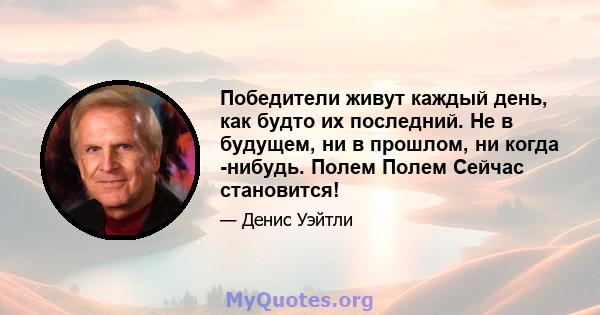 Победители живут каждый день, как будто их последний. Не в будущем, ни в прошлом, ни когда -нибудь. Полем Полем Сейчас становится!

— Денис Уэйтли

MyQuotes.org